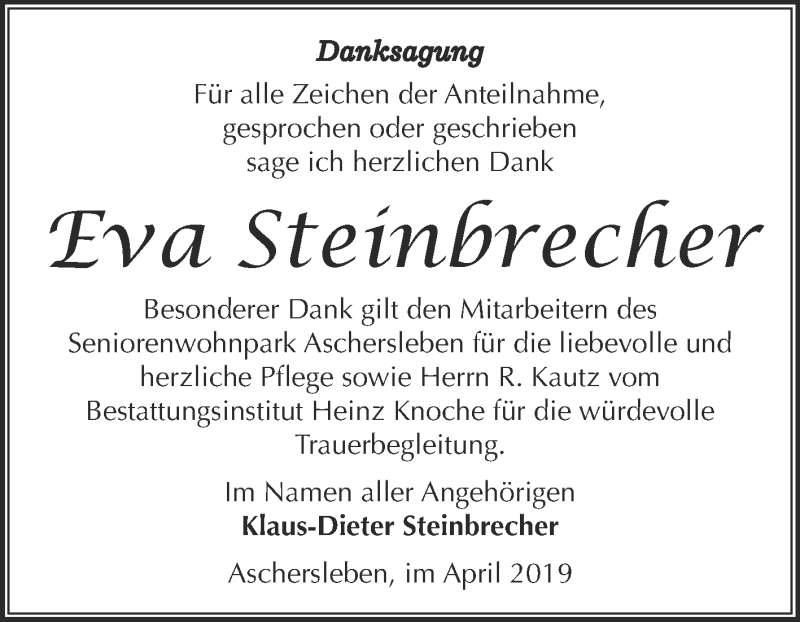 Danksagung

Für alle Zeichen der Anteilnahme, gesprochen oder geschrieben sage ich herzlichen Dank

Eva Steinbrecher

Besonderer Dank gilt den Mitarbeitern des Seniorenwohnpark Aschersleben für die liebevolle und herzliche Pflege sowie Herrn R. Kautz vom Bestattungsinstitut Heinz Knoche für die würdevolle Trauerbegleitung.

Im Namen aller Angehörigen
Klaus-Dieter Steinbrecher

Aschersleben, im April 2019